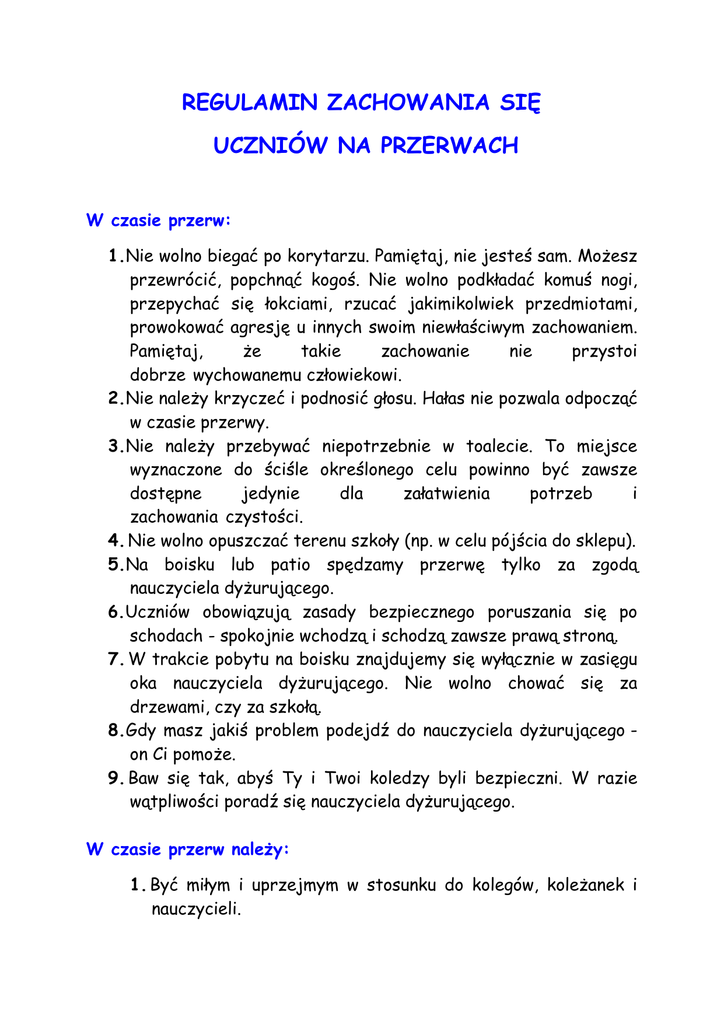 REGULAMIN ZACHOWANIA SIĘ
UCZNIÓW NA PRZERWACH

W czasie przerw:

1. Nie wolno biegać po korytarzu. Pamiętaj, nie jesteś sam. Możesz przewrócić, popchnąć kogoś. Nie wolno podkładać komuś nogi, przepychać się łokciami, rzucać jakimikolwiek przedmiotami, prowokować agresję u innych swoim niewłaściwym zachowaniem. Pamiętaj, że takie zachowanie nie przystoi dobrze wychowanemu człowiekowi.
2. Nie należy krzyczeć i podnosić głosu. Hałas nie pozwala odpocząć w czasie przerwy.
3. Nie należy przebywać niepotrzebnie w toalecie. To miejsce wyznaczone do ściśle określonego celu powinno być zawsze dostępne jedynie dla załatwienia potrzeb i zachowania czystości.
4. Nie wolno opuszczać terenu szkoły (np. w celu pójścia do sklepu).
5. Na boisku lub patio spędzamy przerwę tylko za zgodą nauczyciela dyżurującego.
6. Uczniów obowiązują zasady bezpiecznego poruszania się po schodach - spokojnie wchodzą i schodzą zawsze prawą stroną.
7. W trakcie pobytu na boisku znajdujemy się wyłącznie w zasięgu oka nauczyciela dyżurującego. Nie wolno chować się za drzewami, czy za szkołą.
8. Gdy masz jakiś problem podejdź do nauczyciela dyżurującego - on Ci pomoże.
9. Baw się tak, abyś Ty i Twoi koledzy byli bezpieczni. W razie wątpliwości poradź się nauczyciela dyżurującego.

W czasie przerw należy:

1. Być miłym i uprzejmym w stosunku do kolegów, koleżanek i nauczycieli.